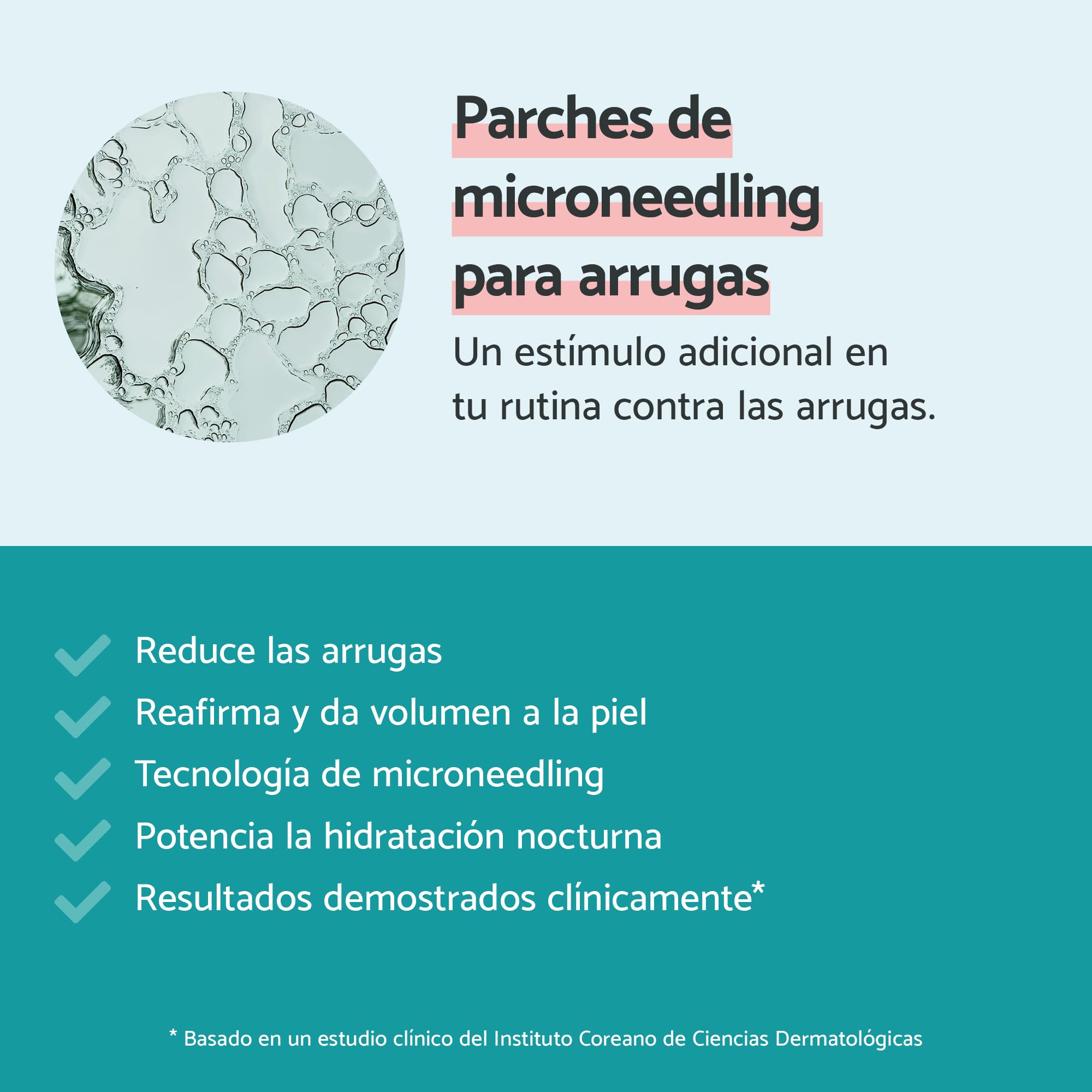 Parches de microneedling para arrugas

Un estímulo adicional en tu rutina contra las arrugas.

Reduce las arrugas
Reafirma y da volumen a la piel
Tecnología de microneedling
Potencia la hidratación nocturna
Resultados demostrados clínicamente*

* Basado en un estudio clínico del Instituto Coreano de Ciencias Dermatológicas